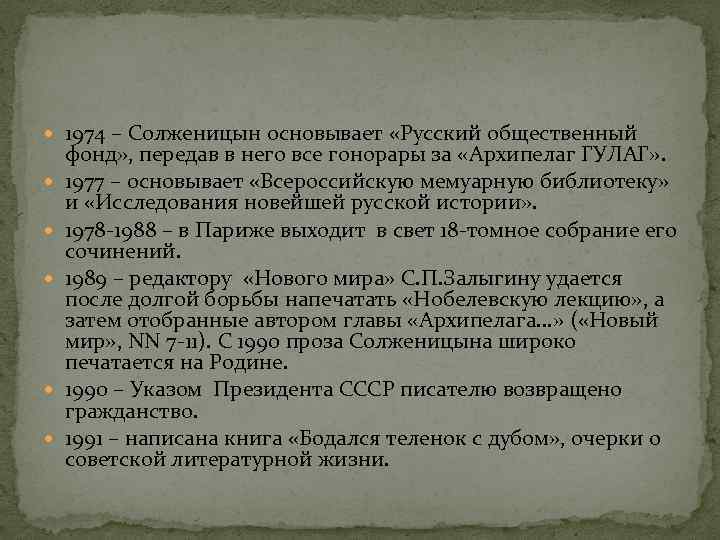 1974 – Солженицын основывает «Русский общественный фонд», передав в него все гонорары за «Архипелаг ГУЛАГ».

1977 – основывает «Всероссийскую мемуарную библиотеку» и «Исследования новейшей русской истории».

1978-1988 – в Париже выходит в свет 18-томное собрание его сочинений.

1989 – редактору «Нового мира» С.П.Залыгину удается после долгой борьбы напечатать «Нобелевскую лекцию», а затем отобранные автором главы «Архипелага...» («Новый мир», NN 7-11). С 1990 проза Солженицына широко печатается на Родине.

1990 – Указом Президента СССР писателю возвращено гражданство.

1991 – написана книга «Бодался теленок с дубом», очерки о советской литературной жизни.